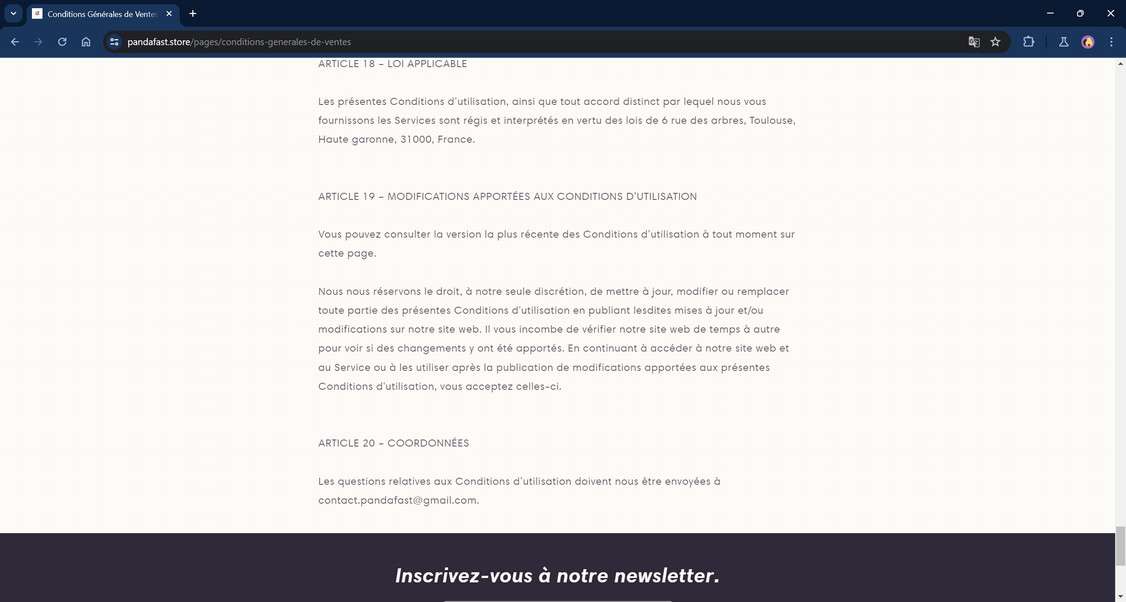 Conditions Générales de Ventes

pandafast.store/pages/conditions-generales-de-ventes

ARTICLE 18 – LOI APPLICABLE

Les présentes Conditions d'utilisation, ainsi que tout accord distinct par lequel nous vous fournissons les Services sont régis et interprétés en vertu des lois de 6 rue des arbres, Toulouse, Haute garonne, 31000, France.

ARTICLE 19 – MODIFICATIONS APPORTÉES AUX CONDITIONS D'UTILISATION

Vous pouvez consulter la version la plus récente des Conditions d'utilisation à tout moment sur cette page.

Nous nous réservons le droit, à notre seule discrétion, de mettre à jour, modifier ou remplacer toute partie des présentes Conditions d'utilisation en publiant lesdites mises à jour et/ou modifications sur notre site web. Il vous incombe de vérifier notre site web de temps à autre pour voir si des changements y ont été apportés. En continuant à accéder à notre site web et au Service ou à les utiliser après la publication de modifications apportées aux présentes Conditions d'utilisation, vous acceptez celles-ci.

ARTICLE 20 – COORDONNÉES

Les questions relatives aux Conditions d'utilisation doivent nous être envoyées à contact.pandafast@gmail.com.

Inscrivez-vous à notre newsletter.